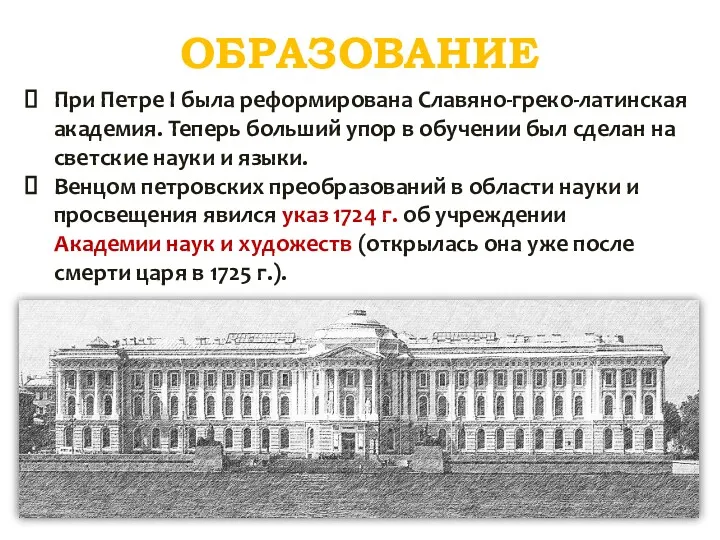 ОБРАЗОВАНИЕ

При Петре I была реформирована Славяно-греко-латинская академия. Теперь больший упор в обучении был сделан на светские науки и языки.

Венцом петровских преобразований в области науки и просвещения явился указ 1724 г. об учреждении Академии наук и художеств (открылась она уже после смерти царя в 1725 г.).